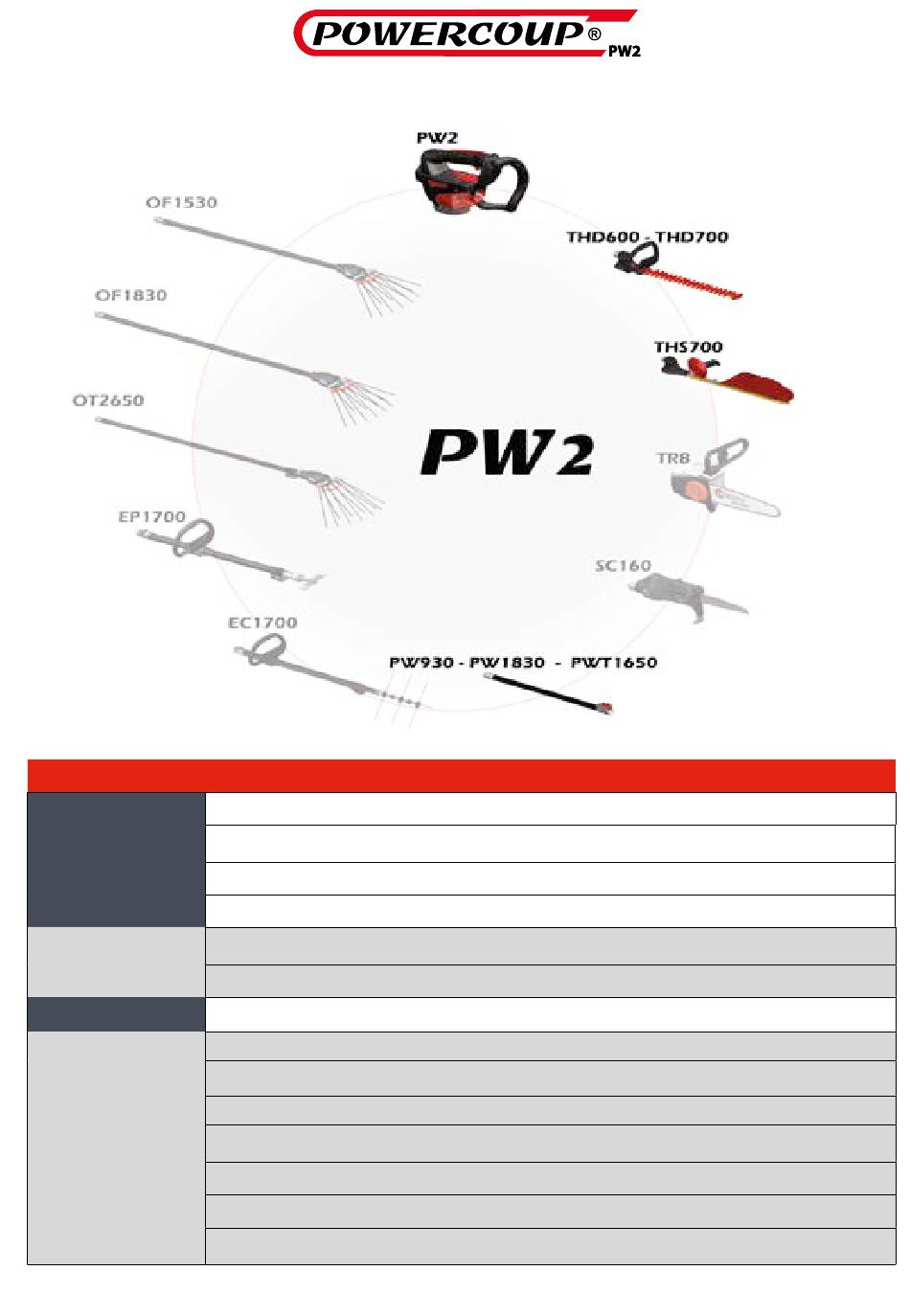 POWERCOUP® PW2

PW2

OF1530

THD600 - THD700

OF1830

THS700

OT2650

PW2

TR8

EP1700

SC160

EC1700

PW930 - PW1830 - PWT1650